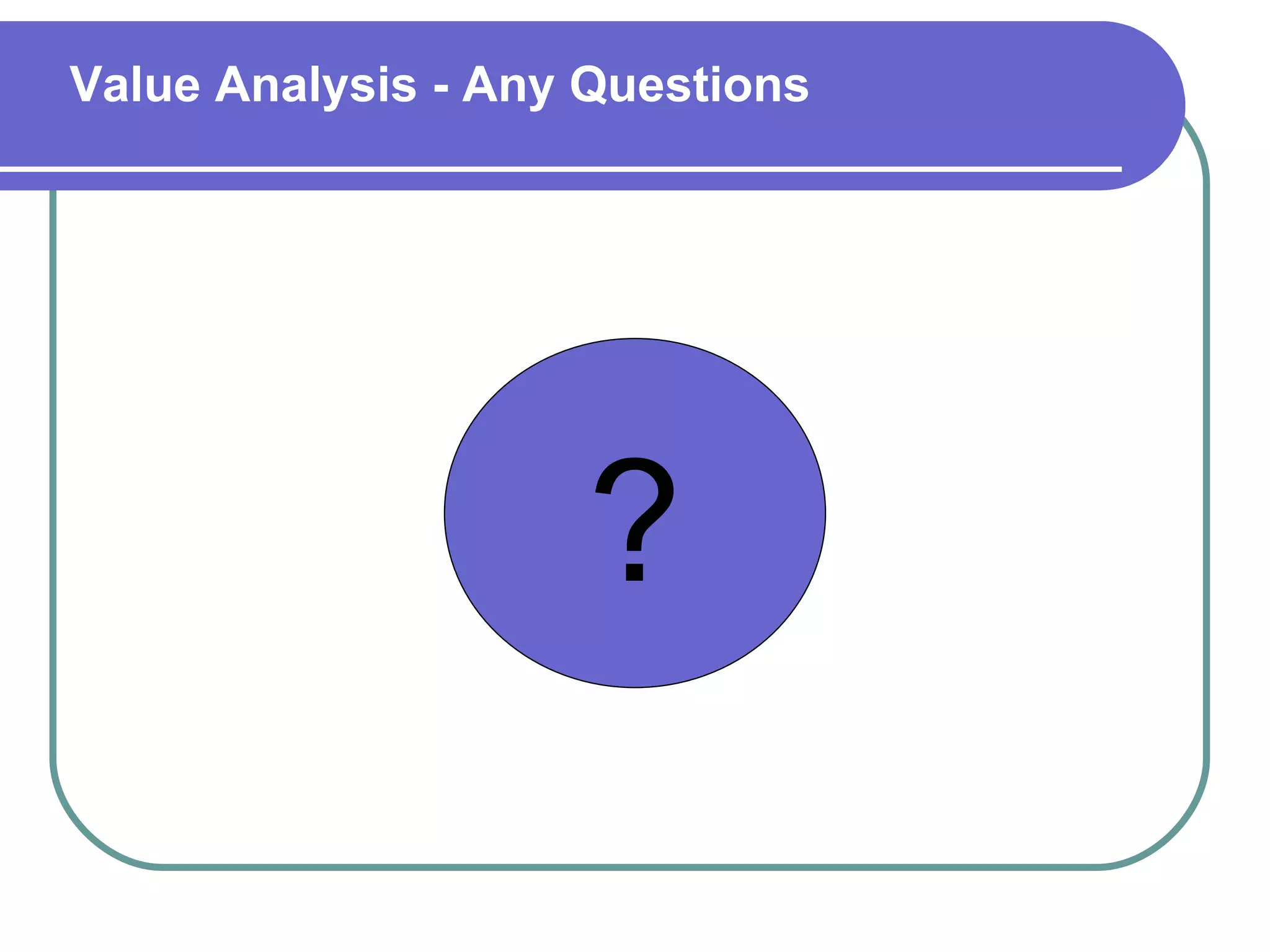 Value Analysis - Any Questions

?